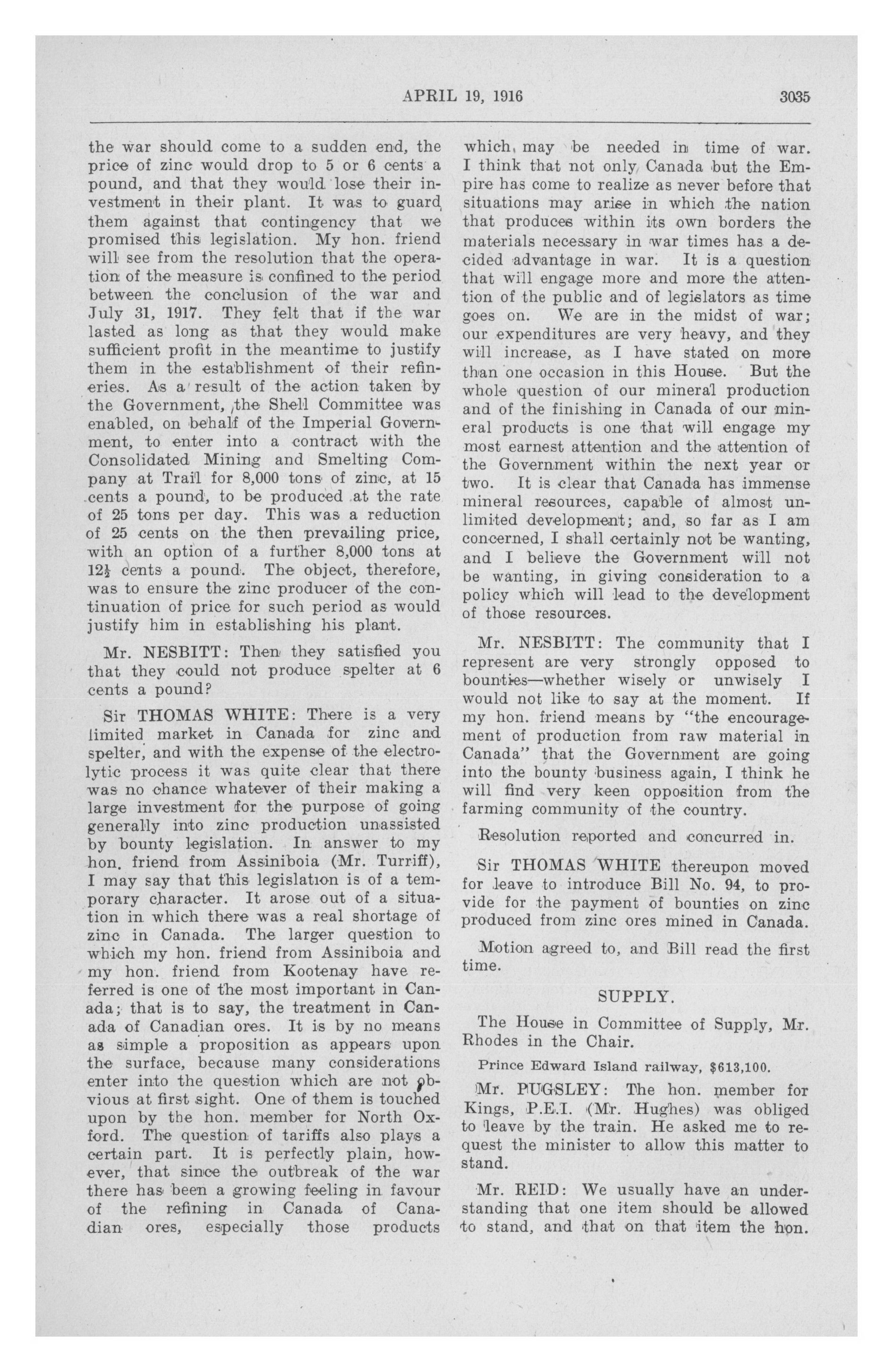 APRIL 19, 1916 3035

the war should come to a sudden end, the price of zinc would drop to 5 or 6 cents a pound, and that they would lose their investment in their plant. It was to guard them against that contingency that we promised this legislation. My hon. friend will see from the resolution that the operation of the measure is confined to the period between the conclusion of the war and July 31, 1917. They felt that if the war lasted as long as that they would make sufficient profit in the meantime to justify them in the establishment of their refineries. As a result of the action taken by the Government, the Shell Committee was enabled, on behalf of the Imperial Government, to enter into a contract with the Consolidated Mining and Smelting Company at Trail for 8,000 tons of zinc, at 15 cents a pound, to be produced at the rate of 25 tons per day. This was a reduction of 25 cents on the then prevailing price, with an option of a further 8,000 tons at $12\frac{1}{2}$ cents a pound. The object, therefore, was to ensure the zinc producer of the continuation of price for such period as would justify him in establishing his plant.

Mr. NESBITT: Then they satisfied you that they could not produce spelter at 6 cents a pound?

Sir THOMAS WHITE: There is a very limited market in Canada for zinc and spelter, and with the expense of the electrolytic process it was quite clear that there was no chance whatever of their making a large investment for the purpose of going generally into zinc production unassisted by bounty legislation. In answer to my hon. friend from Assiniboia (Mr. Turriff), I may say that this legislation is of a temporary character. It arose out of a situation in which there was a real shortage of zinc in Canada. The larger question to which my hon. friend from Assiniboia and my hon. friend from Kootenay have referred is one of the most important in Canada; that is to say, the treatment in Canada of Canadian ores. It is by no means as simple a proposition as appears upon the surface, because many considerations enter into the question which are not obvious at first sight. One of them is touched upon by the hon. member for North Oxford. The question of tariffs also plays a certain part. It is perfectly plain, however, that since the outbreak of the war there has been a growing feeling in favour of the refining in Canada of Canadian ores, especially those products which may be needed in time of war. I think that not only Canada but the Empire has come to realize as never before that situations may arise in which the nation that produces within its own borders the materials necessary in war times has a decided advantage in war. It is a question that will engage more and more the attention of the public and of legislators as time goes on. We are in the midst of war; our expenditures are very heavy, and they will increase, as I have stated on more than one occasion in this House. But the whole question of our mineral production and of the finishing in Canada of our mineral products is one that will engage my most earnest attention and the attention of the Government within the next year or two. It is clear that Canada has immense mineral resources, capable of almost unlimited development; and, so far as I am concerned, I shall certainly not be wanting, and I believe the Government will not be wanting, in giving consideration to a policy which will lead to the development of those resources.

Mr. NESBITT: The community that I represent are very strongly opposed to bounties—whether wisely or unwisely I would not like to say at the moment. If my hon. friend means by "the encouragement of production from raw material in Canada" that the Government are going into the bounty business again, I think he will find very keen opposition from the farming community of the country.

Resolution reported and concurred in.

Sir THOMAS WHITE thereupon moved for leave to introduce Bill No. 94, to provide for the payment of bounties on zinc produced from zinc ores mined in Canada.

Motion agreed to, and Bill read the first time.

SUPPLY.

The House in Committee of Supply, Mr. Rhodes in the Chair.

Prince Edward Island railway, $613,100.

Mr. PUGSLEY: The hon. member for Kings, P.E.I. (Mr. Hughes) was obliged to leave by the train. He asked me to request the minister to allow this matter to stand.

Mr. REID: We usually have an understanding that one item should be allowed to stand, and that on that item the hon.